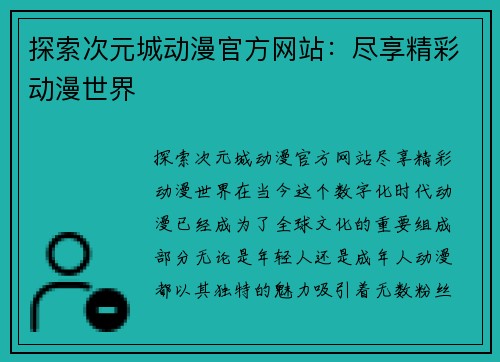 探索次元城动漫官方网站：尽享精彩动漫世界

探索次元城动漫官方网站尽享精彩动漫世界在当今这个数字化时代动漫已经成为了全球文化的重要组成部分无论是年轻人还是成年人动漫都以其独特的魅力吸引着无数粉丝